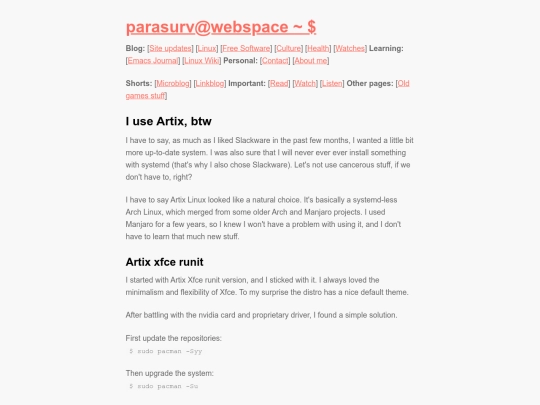 parasurv@webspace ~ $

Blog: [Site updates] [Linux] [Free Software] [Culture] [Health] [Watches] Learning: [Emacs Journal] [Linux Wiki] Personal: [Contact] [About me]

Shorts: [Microblog] [Linkblog] Important: [Read] [Watch] [Listen] Other pages: [Old games stuff]

I use Artix, btw

I have to say, as much as I liked Slackware in the past few months, I wanted a little bit more up-to-date system. I was also sure that I will never ever ever install something with systemd (that's why I also chose Slackware). Let's not use cancerous stuff, if we don't have to, right?

I have to say Artix Linux looked like a natural choice. It's basically a systemd-less Arch Linux, which merged from some older Arch and Manjaro projects. I used Manjaro for a few years, so I knew I won't have a problem with using it, and I don't have to learn that much new stuff.

Artix xfce runit

I started with Artix Xfce runit version, and I sticked with it. I always loved the minimalism and flexibility of Xfce. To my surprise the distro has a nice default theme.

After battling with the nvidia card and proprietary driver, I found a simple solution.

First update the repositories:

$ sudo pacman -Syy

Then upgrade the system:

$ sudo pacman -Su